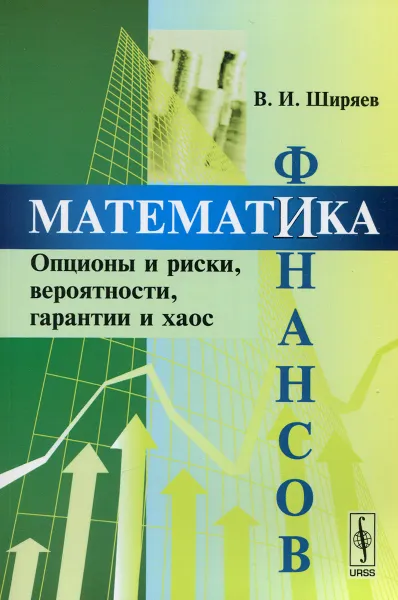 В. И. Ширяев

МАТЕМАТИКА

ФИНАНСОВ

Опционы и риски, вероятности, гарантии и хаос

URSS